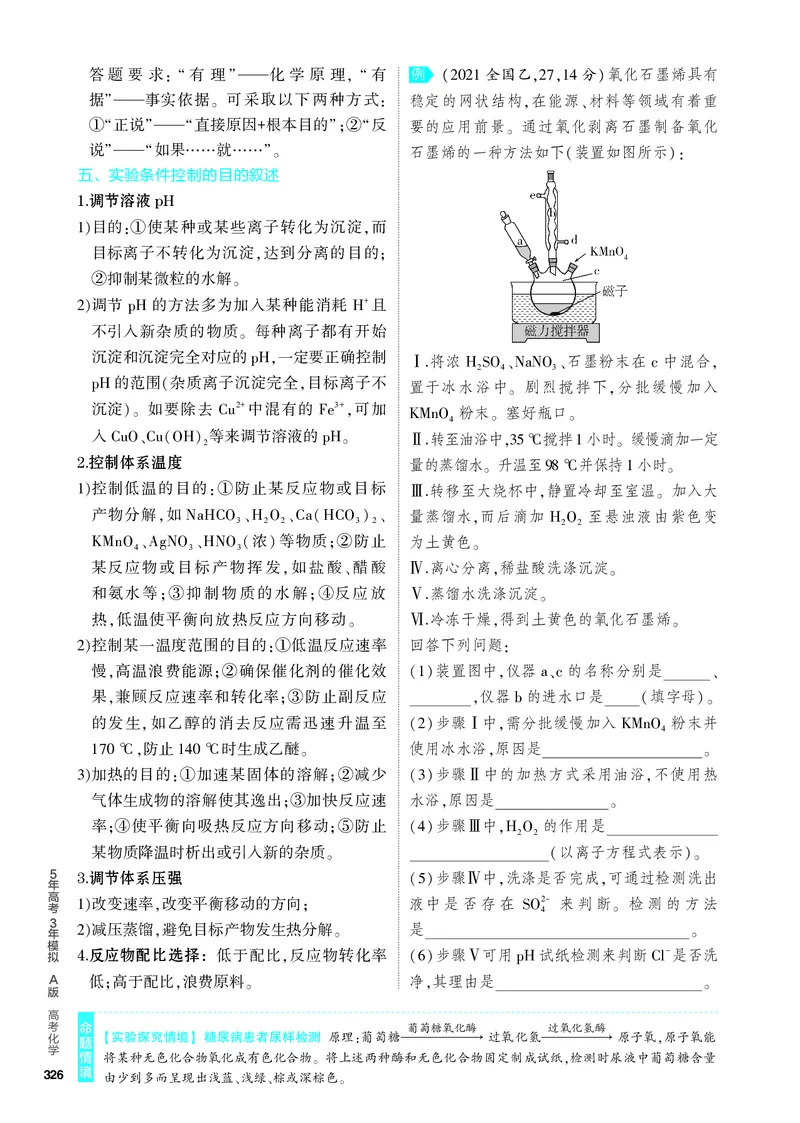 答题要求:“有理”——化学原理,“有据”——事实依据。可采取以下两种方式:①“正说”——“直接原因+根本目的”;②“反说”——“如果……就……”。

五、实验条件控制的目的叙述

1.调节溶液pH

1)目的:①使某种或某些离子转化为沉淀,而目标离子不转化为沉淀,达到分离的目的;②抑制某微粒的水解。

2)调节pH的方法多为加入某种能消耗$H^+$且不引入新杂质的物质。每种离子都有开始沉淀和沉淀完全对应的pH,一定要正确控制pH的范围(杂质离子沉淀完全,目标离子不沉淀)。如要除去$Cu^{2+}$中混有的$Fe^{3+}$,可加入CuO、$Cu(OH)_2$等来调节溶液的pH。

2.控制体系温度

1)控制低温的目的:①防止某反应物或目标产物分解,如$NaHCO_3$、$H_2O_2$、$Ca(HCO_3)_2$、$KMnO_4$、$AgNO_3$、$HNO_3$(浓)等物质;②防止某反应物或目标产物挥发,如盐酸、醋酸和氨水等;③抑制物质的水解;④反应放热,低温使平衡向放热反应方向移动。

2)控制某一温度范围的目的:①低温反应速率慢,高温浪费能源;②确保催化剂的催化效果,兼顾反应速率和转化率;③防止副反应的发生,如乙醇的消去反应需迅速升温至170 ℃,防止140 ℃时生成乙醚。

3)加热的目的:①加速某固体的溶解;②减少气体生成物的溶解使其逸出;③加快反应速率;④使平衡向吸热反应方向移动;⑤防止某物质降温时析出或引入新的杂质。

3.调节体系压强

1)改变速率,改变平衡移动的方向;

2)减压蒸馏,避免目标产物发生热分解。

4.反应物配比选择:低于配比,反应物转化率低;高于配比,浪费原料。

例 (2021全国乙,27,14分)氧化石墨烯具有稳定的网状结构,在能源、材料等领域有着重要的应用前景。通过氧化剥离石墨制备氧化石墨烯的一种方法如下(装置如图所示):

e
b
a
d
$KMnO_4$
c
磁子
磁力搅拌器

Ⅰ.将浓$H_2SO_4$、$NaNO_3$、石墨粉末在c中混合,置于冰水浴中。剧烈搅拌下,分批缓慢加入$KMnO_4$粉末。塞好瓶口。

Ⅱ.转至油浴中,35 ℃搅拌1小时。缓慢滴加一定量的蒸馏水。升温至98 ℃并保持1小时。

Ⅲ.转移至大烧杯中,静置冷却至室温。加入大量蒸馏水,而后滴加$H_2O_2$至悬浊液由紫色变为土黄色。

Ⅳ.离心分离,稀盐酸洗涤沉淀。

Ⅴ.蒸馏水洗涤沉淀。

Ⅵ.冷冻干燥,得到土黄色的氧化石墨烯。

回答下列问题:

(1)装置图中,仪器a、c的名称分别是____、____,仪器b的进水口是____(填字母)。

(2)步骤Ⅰ中,需分批缓慢加入$KMnO_4$粉末并使用冰水浴,原因是____。

(3)步骤Ⅱ中的加热方式采用油浴,不使用热水浴,原因是____。

(4)步骤Ⅲ中,$H_2O_2$的作用是____(以离子方程式表示)。

(5)步骤Ⅳ中,洗涤是否完成,可通过检测洗出液中是否存在$SO_4^{2-}$来判断。检测的方法是____。

(6)步骤Ⅴ可用pH试纸检测来判断$Cl^-$是否洗净,其理由是____。

5年高考3年模拟 A版 高考化学

326

命题情境 【实验探究情境】糖尿病患者尿样检测 原理:葡萄糖$\xrightarrow{葡萄糖氧化酶}$过氧化氢$\xrightarrow{过氧化氢酶}$原子氧,原子氧能将某种无色化合物氧化成有色化合物。将上述两种酶和无色化合物固定制成试纸,检测时尿液中葡萄糖含量由少到多而呈现出浅蓝、浅绿、棕或深棕色。